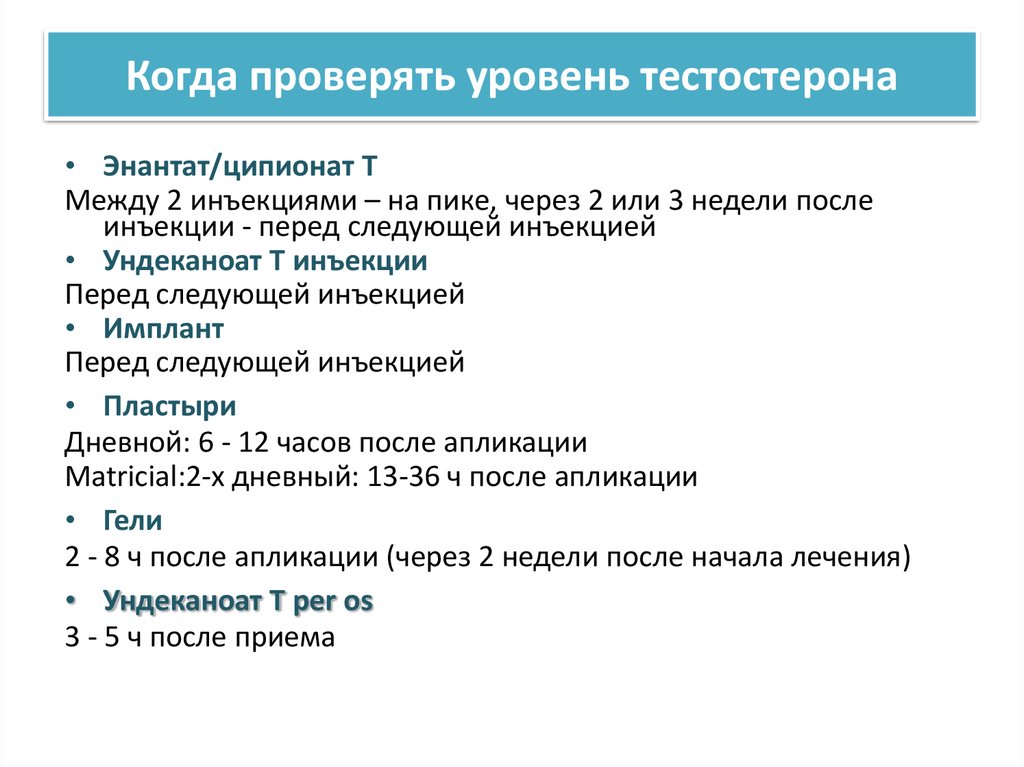 Когда проверять уровень тестостерона

• Энантат/ципионат Т

Между 2 инъекциями – на пике, через 2 или 3 недели после инъекции - перед следующей инъекцией

• Ундеканоат Т инъекции

Перед следующей инъекцией

• Имплант

Перед следующей инъекцией

• Пластыри

Дневной: 6 - 12 часов после апликации

Matricial:2-х дневный: 13-36 ч после апликации

• Гели

2 - 8 ч после апликации (через 2 недели после начала лечения)

• Ундеканоат Т per os

3 - 5 ч после приема